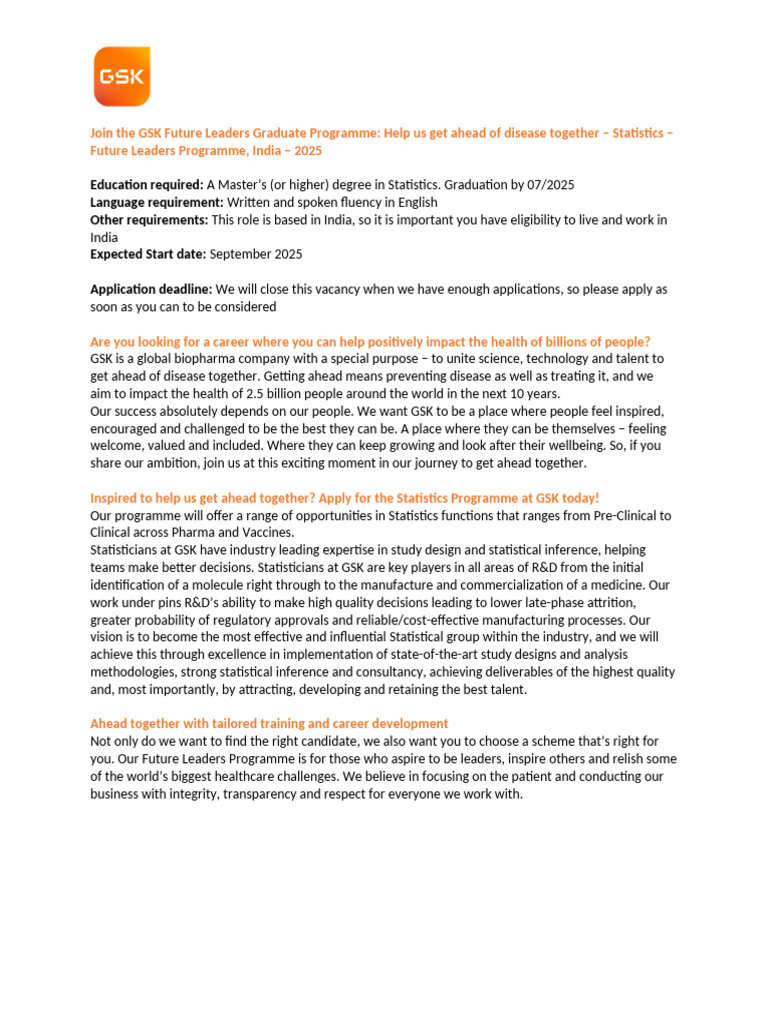 GSK

Join the GSK Future Leaders Graduate Programme: Help us get ahead of disease together – Statistics – Future Leaders Programme, India – 2025

Education required: A Master's (or higher) degree in Statistics. Graduation by 07/2025
Language requirement: Written and spoken fluency in English
Other requirements: This role is based in India, so it is important you have eligibility to live and work in India
Expected Start date: September 2025

Application deadline: We will close this vacancy when we have enough applications, so please apply as soon as you can to be considered

Are you looking for a career where you can help positively impact the health of billions of people?
GSK is a global biopharma company with a special purpose – to unite science, technology and talent to get ahead of disease together. Getting ahead means preventing disease as well as treating it, and we aim to impact the health of 2.5 billion people around the world in the next 10 years.
Our success absolutely depends on our people. We want GSK to be a place where people feel inspired, encouraged and challenged to be the best they can be. A place where they can be themselves – feeling welcome, valued and included. Where they can keep growing and look after their wellbeing. So, if you share our ambition, join us at this exciting moment in our journey to get ahead together.

Inspired to help us get ahead together? Apply for the Statistics Programme at GSK today!
Our programme will offer a range of opportunities in Statistics functions that ranges from Pre-Clinical to Clinical across Pharma and Vaccines.
Statisticians at GSK have industry leading expertise in study design and statistical inference, helping teams make better decisions. Statisticians at GSK are key players in all areas of R&D from the initial identification of a molecule right through to the manufacture and commercialization of a medicine. Our work under pins R&D's ability to make high quality decisions leading to lower late-phase attrition, greater probability of regulatory approvals and reliable/cost-effective manufacturing processes. Our vision is to become the most effective and influential Statistical group within the industry, and we will achieve this through excellence in implementation of state-of-the-art study designs and analysis methodologies, strong statistical inference and consultancy, achieving deliverables of the highest quality and, most importantly, by attracting, developing and retaining the best talent.

Ahead together with tailored training and career development
Not only do we want to find the right candidate, we also want you to choose a scheme that's right for you. Our Future Leaders Programme is for those who aspire to be leaders, inspire others and relish some of the world's biggest healthcare challenges. We believe in focusing on the patient and conducting our business with integrity, transparency and respect for everyone we work with.